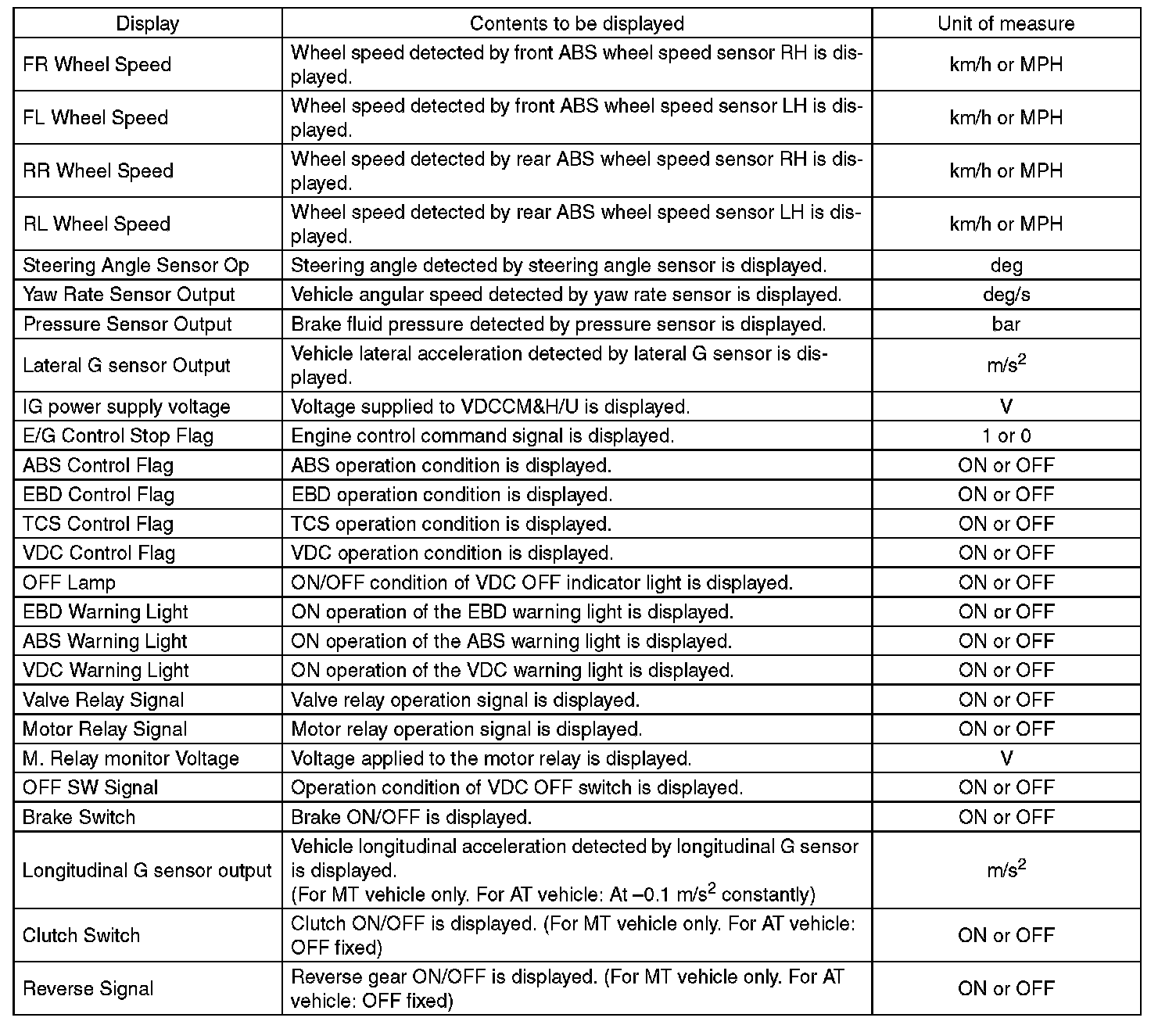 | Display | Contents to be displayed | Unit of measure |
|---|---|---|
| FR Wheel Speed | Wheel speed detected by front ABS wheel speed sensor RH is displayed. | km/h or MPH |
| FL Wheel Speed | Wheel speed detected by front ABS wheel speed sensor LH is displayed. | km/h or MPH |
| RR Wheel Speed | Wheel speed detected by rear ABS wheel speed sensor RH is displayed. | km/h or MPH |
| RL Wheel Speed | Wheel speed detected by rear ABS wheel speed sensor LH is displayed. | km/h or MPH |
| Steering Angle Sensor Op | Steering angle detected by steering angle sensor is displayed. | deg |
| Yaw Rate Sensor Output | Vehicle angular speed detected by yaw rate sensor is displayed. | deg/s |
| Pressure Sensor Output | Brake fluid pressure detected by pressure sensor is displayed. | bar |
| Lateral G sensor Output | Vehicle lateral acceleration detected by lateral G sensor is displayed. | $m/s^2$ |
| IG power supply voltage | Voltage supplied to VDCCM&H/U is displayed. | V |
| E/G Control Stop Flag | Engine control command signal is displayed. | 1 or 0 |
| ABS Control Flag | ABS operation condition is displayed. | ON or OFF |
| EBD Control Flag | EBD operation condition is displayed. | ON or OFF |
| TCS Control Flag | TCS operation condition is displayed. | ON or OFF |
| VDC Control Flag | VDC operation condition is displayed. | ON or OFF |
| OFF Lamp | ON/OFF condition of VDC OFF indicator light is displayed. | ON or OFF |
| EBD Warning Light | ON operation of the EBD warning light is displayed. | ON or OFF |
| ABS Warning Light | ON operation of the ABS warning light is displayed. | ON or OFF |
| VDC Warning Light | ON operation of the VDC warning light is displayed. | ON or OFF |
| Valve Relay Signal | Valve relay operation signal is displayed. | ON or OFF |
| Motor Relay Signal | Motor relay operation signal is displayed. | ON or OFF |
| M. Relay monitor Voltage | Voltage applied to the motor relay is displayed. | V |
| OFF SW Signal | Operation condition of VDC OFF switch is displayed. | ON or OFF |
| Brake Switch | Brake ON/OFF is displayed. | ON or OFF |
| Longitudinal G sensor output | Vehicle longitudinal acceleration detected by longitudinal G sensor is displayed. (For MT vehicle only. For AT vehicle: At –0.1 $m/s^2$ constantly) | $m/s^2$ |
| Clutch Switch | Clutch ON/OFF is displayed. (For MT vehicle only. For AT vehicle: OFF fixed) | ON or OFF |
| Reverse Signal | Reverse gear ON/OFF is displayed. (For MT vehicle only. For AT vehicle: OFF fixed) | ON or OFF |